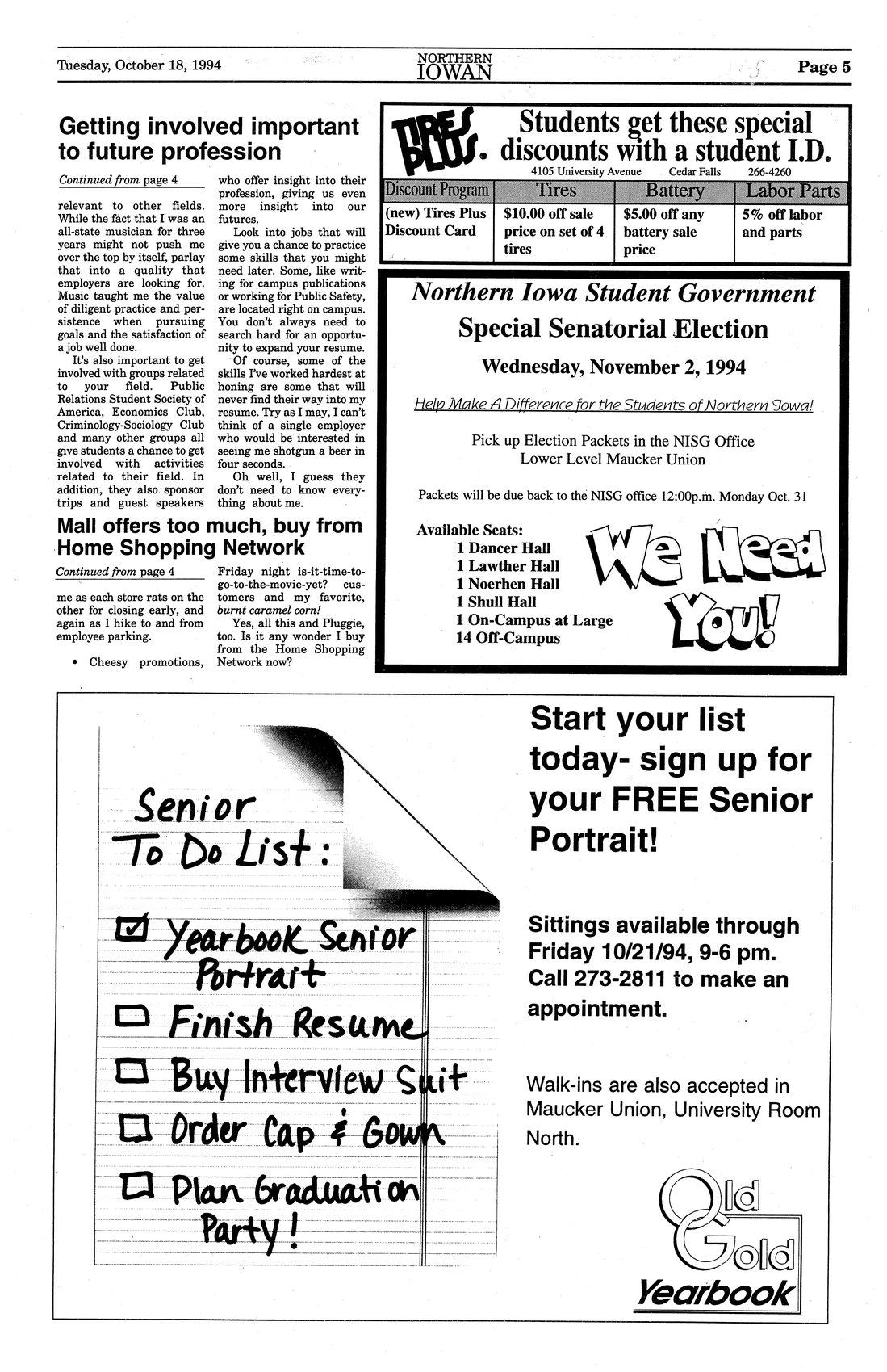 Tuesday, October 18, 1994

NORTHERN IOWAN

Page 5

Getting involved important to future profession

Continued from page 4

relevant to other fields. While the fact that I was an all-state musician for three years might not push me over the top by itself, parlay that into a quality that employers are looking for. Music taught me the value of diligent practice and persistence when pursuing goals and the satisfaction of a job well done.

It's also important to get involved with groups related to your field. Public Relations Student Society of America, Economics Club, Criminology-Sociology Club and many other groups all give students a chance to get involved with activities related to their field. In addition, they also sponsor trips and guest speakers who offer insight into their profession, giving us even more insight into our futures.

Look into jobs that will give you a chance to practice some skills that you might need later. Some, like writing for campus publications or working for Public Safety, are located right on campus. You don't always need to search hard for an opportunity to expand your resume.

Of course, some of the skills I've worked hardest at honing are some that will never find their way into my resume. Try as I may, I can't think of a single employer who would be interested in seeing me shotgun a beer in four seconds.

Oh well, I guess they don't need to know everything about me.

Mall offers too much, buy from Home Shopping Network

Continued from page 4

me as each store rats on the other for closing early, and again as I hike to and from employee parking.

• Cheesy promotions, Friday night is-it-time-to-go-to-the-movie-yet? customers and my favorite, burnt caramel corn!

Yes, all this and Pluggie, too. Is it any wonder I buy from the Home Shopping Network now?

TIRES PLUS.

Students get these special discounts with a student I.D.

4105 University Avenue Cedar Falls 266-4260

| Discount Program | Tires | Battery | Labor Parts |
|---|---|---|---|
| (new) Tires Plus Discount Card | $10.00 off sale price on set of 4 tires | $5.00 off any battery sale price | 5% off labor and parts |

Northern Iowa Student Government

Special Senatorial Election

Wednesday, November 2, 1994

Help Make A Difference for the Students of Northern Iowa!

Pick up Election Packets in the NISG Office
Lower Level Maucker Union

Packets will be due back to the NISG office 12:00p.m. Monday Oct. 31

Available Seats:
1 Dancer Hall
1 Lawther Hall
1 Noerhen Hall
1 Shull Hall
1 On-Campus at Large
14 Off-Campus

We Need You!

Senior To Do List:

☑ Yearbook Senior Portrait
☐ Finish Resume
☐ Buy Interview Suit
☐ Order Cap & Gown
☐ Plan Graduation Party!

Start your list today- sign up for your FREE Senior Portrait!

Sittings available through Friday 10/21/94, 9-6 pm. Call 273-2811 to make an appointment.

Walk-ins are also accepted in Maucker Union, University Room North.

Old Gold Yearbook